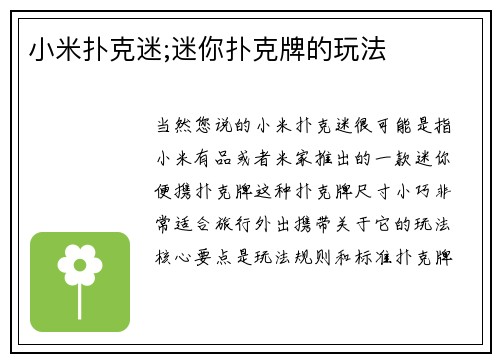 小米扑克迷;迷你扑克牌的玩法

当然您说的小米扑克迷很可能是指小米有品或者米家推出的一款迷你便携扑克牌这种扑克牌尺寸小巧非常适合旅行外出携带关于它的玩法核心要点是玩法规则和标准扑克牌